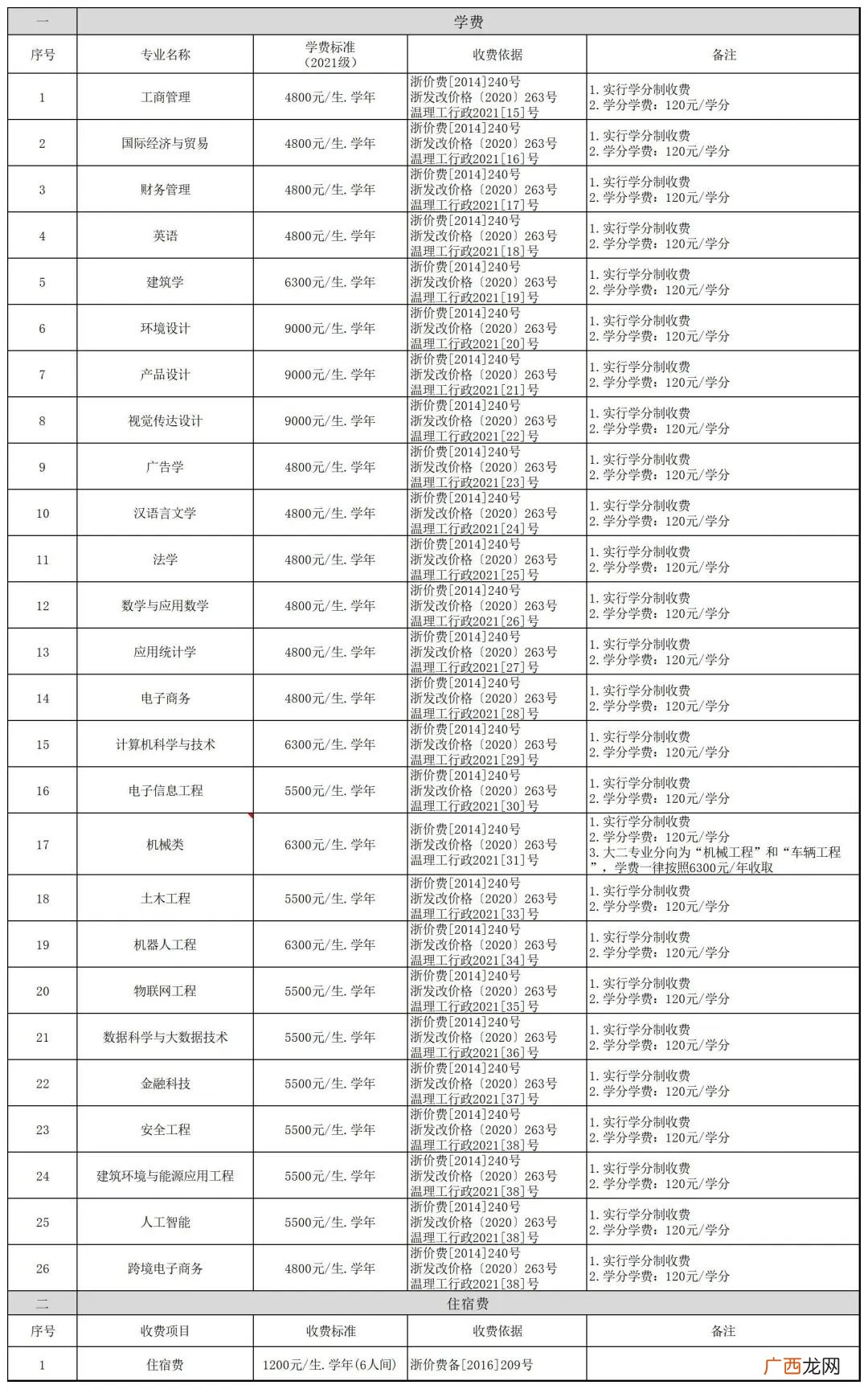 | 一 | 学费 | | | |
|---|---|---|---|---|
| 序号 | 专业名称 | 学费标准（2021级） | 收费依据 | 备注 |
| 1 | 工商管理 | 4800元/生.学年 | 浙价费[2014]240号 浙发改价格〔2020〕263号 温理工行政2021[15]号 | 1.实行学分制收费 2.学分学费：120元/学分 |
| 2 | 国际经济与贸易 | 4800元/生.学年 | 浙价费[2014]240号 浙发改价格〔2020〕263号 温理工行政2021[16]号 | 1.实行学分制收费 2.学分学费：120元/学分 |
| 3 | 财务管理 | 4800元/生.学年 | 浙价费[2014]240号 浙发改价格〔2020〕263号 温理工行政2021[17]号 | 1.实行学分制收费 2.学分学费：120元/学分 |
| 4 | 英语 | 4800元/生.学年 | 浙价费[2014]240号 浙发改价格〔2020〕263号 温理工行政2021[18]号 | 1.实行学分制收费 2.学分学费：120元/学分 |
| 5 | 建筑学 | 6300元/生.学年 | 浙价费[2014]240号 浙发改价格〔2020〕263号 温理工行政2021[19]号 | 1.实行学分制收费 2.学分学费：120元/学分 |
| 6 | 环境设计 | 9000元/生.学年 | 浙价费[2014]240号 浙发改价格〔2020〕263号 温理工行政2021[20]号 | 1.实行学分制收费 2.学分学费：120元/学分 |
| 7 | 产品设计 | 9000元/生.学年 | 浙价费[2014]240号 浙发改价格〔2020〕263号 温理工行政2021[21]号 | 1.实行学分制收费 2.学分学费：120元/学分 |
| 8 | 视觉传达设计 | 9000元/生.学年 | 浙价费[2014]240号 浙发改价格〔2020〕263号 温理工行政2021[22]号 | 1.实行学分制收费 2.学分学费：120元/学分 |
| 9 | 广告学 | 4800元/生.学年 | 浙价费[2014]240号 浙发改价格〔2020〕263号 温理工行政2021[23]号 | 1.实行学分制收费 2.学分学费：120元/学分 |
| 10 | 汉语言文学 | 4800元/生.学年 | 浙价费[2014]240号 浙发改价格〔2020〕263号 温理工行政2021[24]号 | 1.实行学分制收费 2.学分学费：120元/学分 |
| 11 | 法学 | 4800元/生.学年 | 浙价费[2014]240号 浙发改价格〔2020〕263号 温理工行政2021[25]号 | 1.实行学分制收费 2.学分学费：120元/学分 |
| 12 | 数学与应用数学 | 4800元/生.学年 | 浙价费[2014]240号 浙发改价格〔2020〕263号 温理工行政2021[26]号 | 1.实行学分制收费 2.学分学费：120元/学分 |
| 13 | 应用统计学 | 4800元/生.学年 | 浙价费[2014]240号 浙发改价格〔2020〕263号 温理工行政2021[27]号 | 1.实行学分制收费 2.学分学费：120元/学分 |
| 14 | 电子商务 | 4800元/生.学年 | 浙价费[2014]240号 浙发改价格〔2020〕263号 温理工行政2021[28]号 | 1.实行学分制收费 2.学分学费：120元/学分 |
| 15 | 计算机科学与技术 | 6300元/生.学年 | 浙价费[2014]240号 浙发改价格〔2020〕263号 温理工行政2021[29]号 | 1.实行学分制收费 2.学分学费：120元/学分 |
| 16 | 电子信息工程 | 5500元/生.学年 | 浙价费[2014]240号 浙发改价格〔2020〕263号 温理工行政2021[30]号 | 1.实行学分制收费 2.学分学费：120元/学分 |
| 17 | 机械类 | 6300元/生.学年 | 浙价费[2014]240号 浙发改价格〔2020〕263号 温理工行政2021[31]号 | 1.实行学分制收费 2.学分学费：120元/学分 3.大二专业分向为“机械工程”和“车辆工程”，学费一律按照6300元/年收取 |
| 18 | 土木工程 | 5500元/生.学年 | 浙价费[2014]240号 浙发改价格〔2020〕263号 温理工行政2021[33]号 | 1.实行学分制收费 2.学分学费：120元/学分 |
| 19 | 机器人工程 | 6300元/生.学年 | 浙价费[2014]240号 浙发改价格〔2020〕263号 温理工行政2021[34]号 | 1.实行学分制收费 2.学分学费：120元/学分 |
| 20 | 物联网工程 | 5500元/生.学年 | 浙价费[2014]240号 浙发改价格〔2020〕263号 温理工行政2021[35]号 | 1.实行学分制收费 2.学分学费：120元/学分 |
| 21 | 数据科学与大数据技术 | 5500元/生.学年 | 浙价费[2014]240号 浙发改价格〔2020〕263号 温理工行政2021[36]号 | 1.实行学分制收费 2.学分学费：120元/学分 |
| 22 | 金融科技 | 5500元/生.学年 | 浙价费[2014]240号 浙发改价格〔2020〕263号 温理工行政2021[37]号 | 1.实行学分制收费 2.学分学费：120元/学分 |
| 23 | 安全工程 | 5500元/生.学年 | 浙价费[2014]240号 浙发改价格〔2020〕263号 温理工行政2021[38]号 | 1.实行学分制收费 2.学分学费：120元/学分 |
| 24 | 建筑环境与能源应用工程 | 5500元/生.学年 | 浙价费[2014]240号 浙发改价格〔2020〕263号 温理工行政2021[38]号 | 1.实行学分制收费 2.学分学费：120元/学分 |
| 25 | 人工智能 | 5500元/生.学年 | 浙价费[2014]240号 浙发改价格〔2020〕263号 温理工行政2021[38]号 | 1.实行学分制收费 2.学分学费：120元/学分 |
| 26 | 跨境电子商务 | 4800元/生.学年 | 浙价费[2014]240号 浙发改价格〔2020〕263号 温理工行政2021[38]号 | 1.实行学分制收费 2.学分学费：120元/学分 |
| 二 | 住宿费 | | | |
| 序号 | 收费项目 | 收费标准 | 收费依据 | 备注 |
| 1 | 住宿费 | 1200元/生.学年(6人间) | 浙价费备[2016]209号 | |

广西龙网